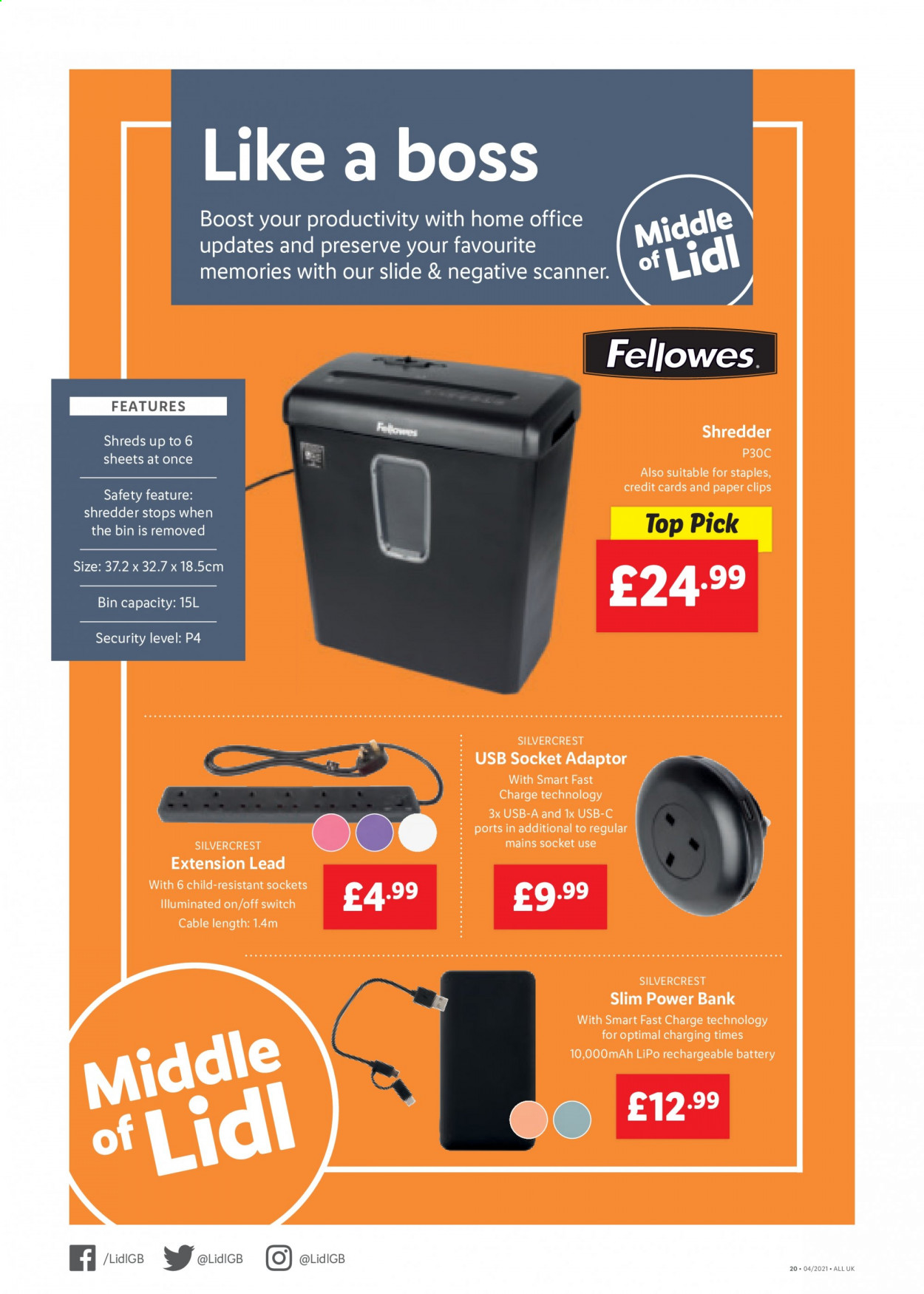 Like a boss

Boost your productivity with home office updates and preserve your favourite memories with our slide & negative scanner.

Middle of Lidl

Fellowes

FEATURES

Shreds up to 6 sheets at once

Safety feature: shredder stops when the bin is removed

Size: 37.2 x 32.7 x 18.5cm

Bin capacity: 15L

Security level: P4

Fellowes

Shredder
P30C
Also suitable for staples, credit cards and paper clips

Top Pick

£24.99

SILVERCREST
Extension Lead
With 6 child-resistant sockets
Illuminated on/off switch
Cable length: 1.4m

£4.99

SILVERCREST
USB Socket Adaptor
With Smart Fast Charge technology
3x USB-A and 1x USB-C ports in additional to regular mains socket use

£9.99

SILVERCREST
Slim Power Bank
With Smart Fast Charge technology for optimal charging times
10,000mAh LiPo rechargeable battery

£12.99

Middle of Lidl

/LidlGB @LidlGB @LidlGB

20 • 04/2021 • ALL UK